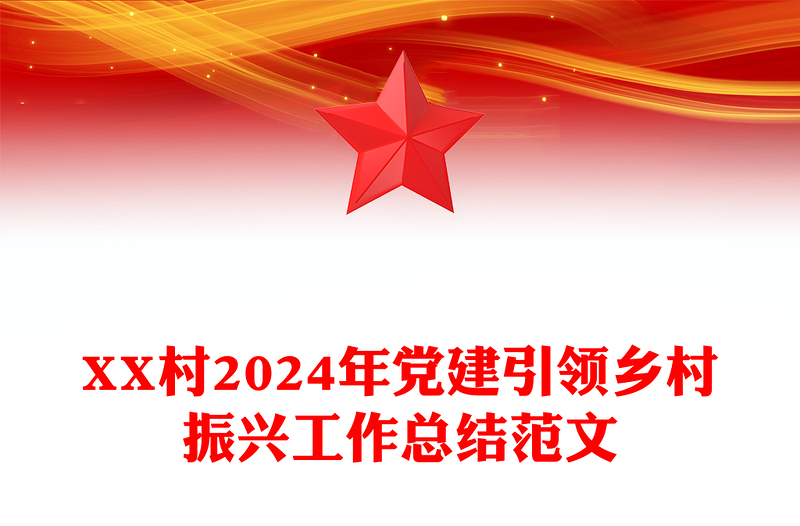 XX村2024年党建引领乡村振兴工作总结范文